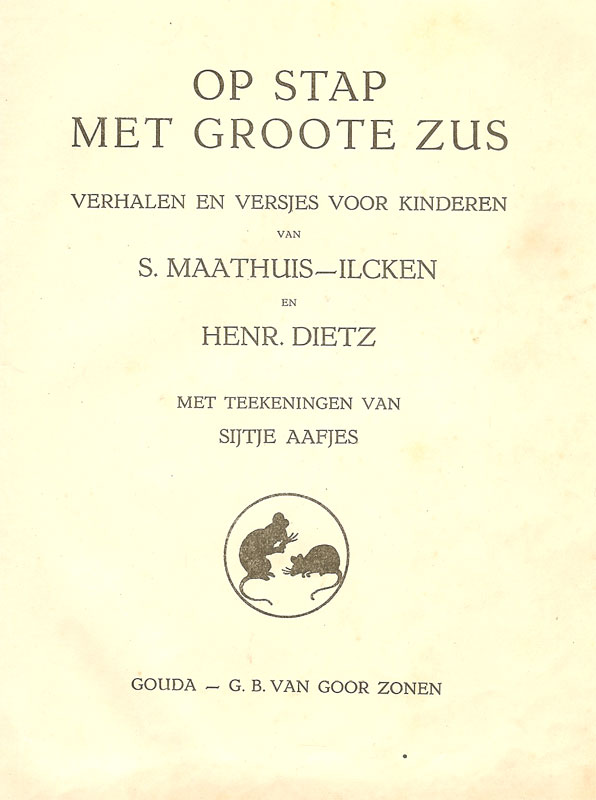 OP STAP
MET GROOTE ZUS

VERHALEN EN VERSJES VOOR KINDEREN

VAN

S. MAATHUIS—ILCKEN

EN

HENR. DIETZ

MET TEEKENINGEN VAN

SIJTJE AAFJES

GOUDA — G. B. VAN GOOR ZONEN